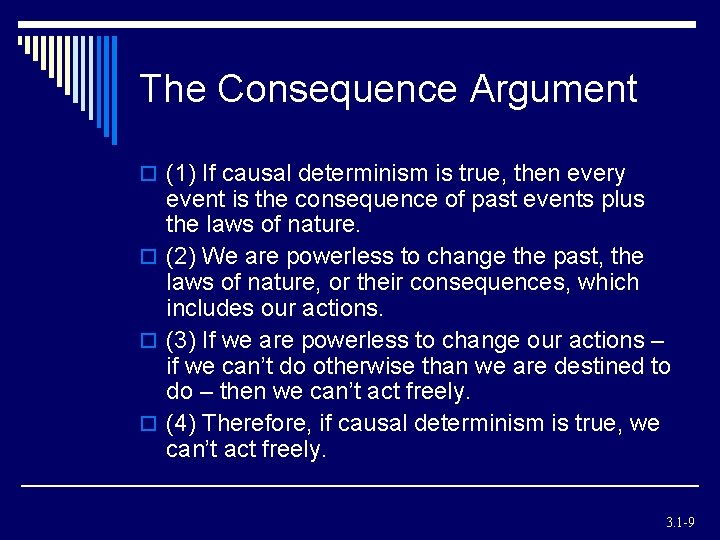 The Consequence Argument

(1) If causal determinism is true, then every event is the consequence of past events plus the laws of nature.

(2) We are powerless to change the past, the laws of nature, or their consequences, which includes our actions.

(3) If we are powerless to change our actions – if we can't do otherwise than we are destined to do – then we can't act freely.

(4) Therefore, if causal determinism is true, we can't act freely.

3.1-9